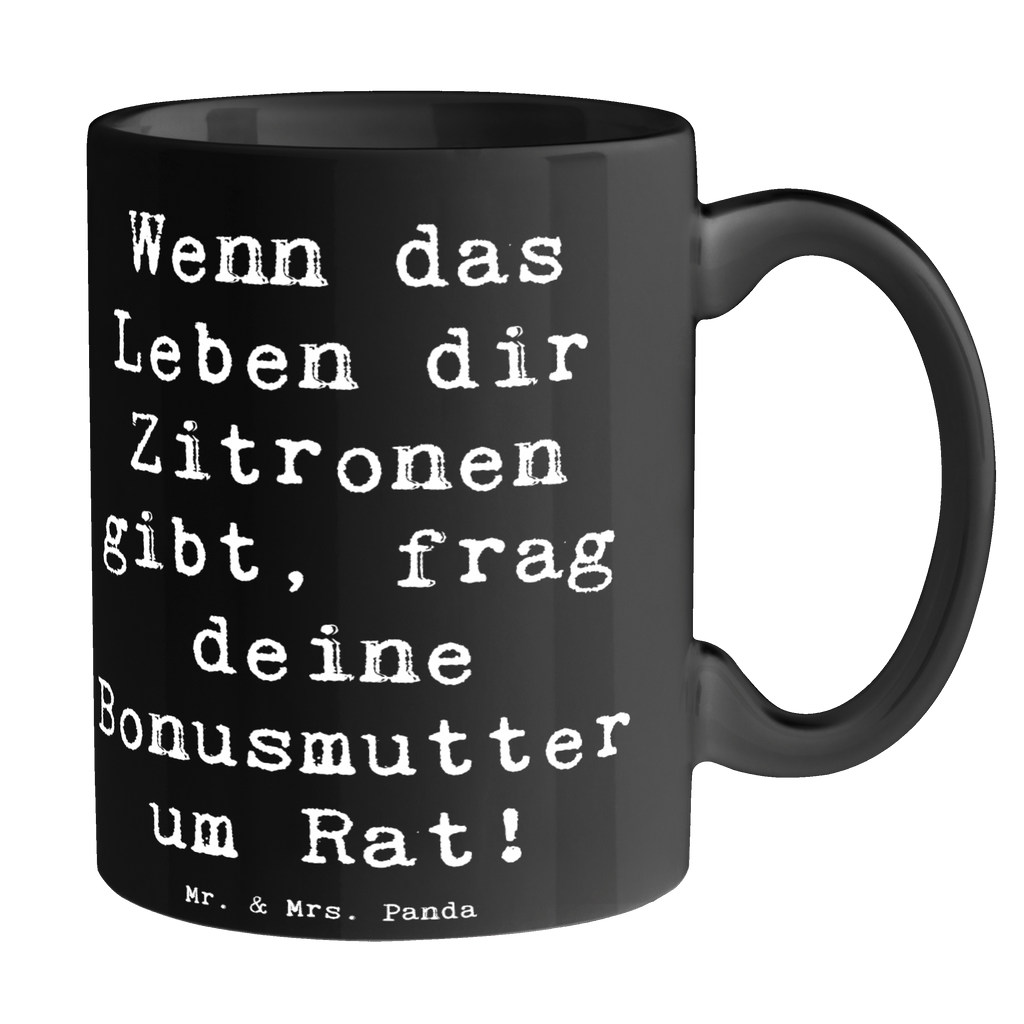 Wenn das Leben dir Zitronen gibt, frag deine Bonusmutter um Rat!

Mr. & Mrs. Panda